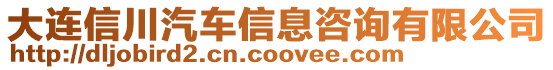 大连信川汽车信息咨询有限公司
http://dljobird2.cn.coovee.com